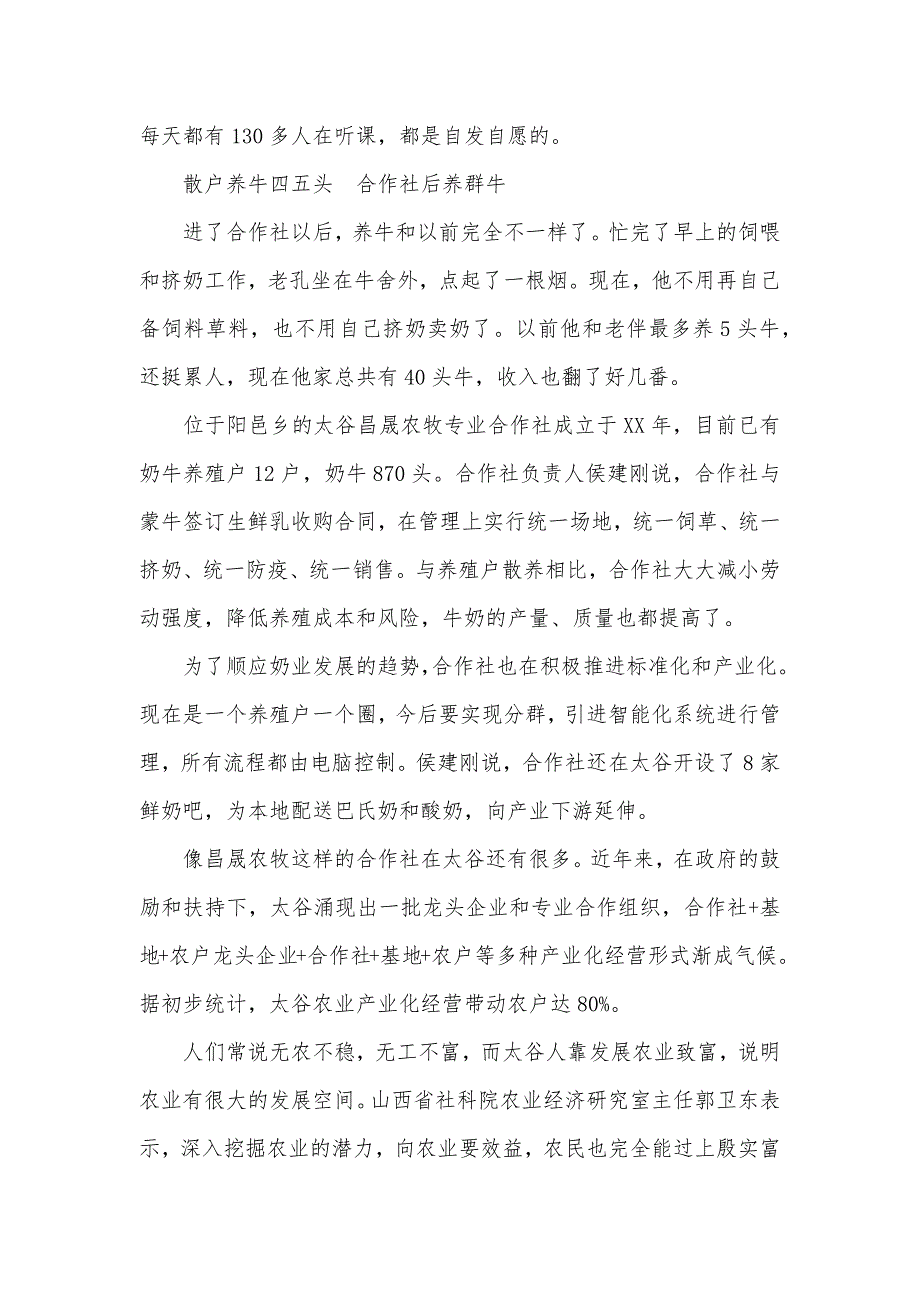 每天都有 130 多人在听课，都是自发自愿的。

散户养牛四五头　合作社后养群牛

进了合作社以后，养牛和以前完全不一样了。忙完了早上的饲喂和挤奶工作，老孔坐在牛舍外，点起了一根烟。现在，他不用再自己备饲料草料，也不用自己挤奶卖奶了。以前他和老伴最多养 5 头牛，还挺累人，现在他家总共有 40 头牛，收入也翻了好几番。

位于阳邑乡的太谷昌晟农牧专业合作社成立于 XX 年，目前已有奶牛养殖户 12 户，奶牛 870 头。合作社负责人侯建刚说，合作社与蒙牛签订生鲜乳收购合同，在管理上实行统一场地，统一饲草、统一挤奶、统一防疫、统一销售。与养殖户散养相比，合作社大大减小劳动强度，降低养殖成本和风险，牛奶的产量、质量也都提高了。

为了顺应奶业发展的趋势，合作社也在积极推进标准化和产业化。现在是一个养殖户一个圈，今后要实现分群，引进智能化系统进行管理，所有流程都由电脑控制。侯建刚说，合作社还在太谷开设了 8 家鲜奶吧，为本地配送巴氏奶和酸奶，向产业下游延伸。

像昌晟农牧这样的合作社在太谷还有很多。近年来，在政府的鼓励和扶持下，太谷涌现出一批龙头企业和专业合作组织，合作社+基地+农户龙头企业+合作社+基地+农户等多种产业化经营形式渐成气候。据初步统计，太谷农业产业化经营带动农户达 80%。

人们常说无农不稳，无工不富，而太谷人靠发展农业致富，说明农业有很大的发展空间。山西省社科院农业经济研究室主任郭卫东表示，深入挖掘农业的潜力，向农业要效益，农民也完全能过上殷实富